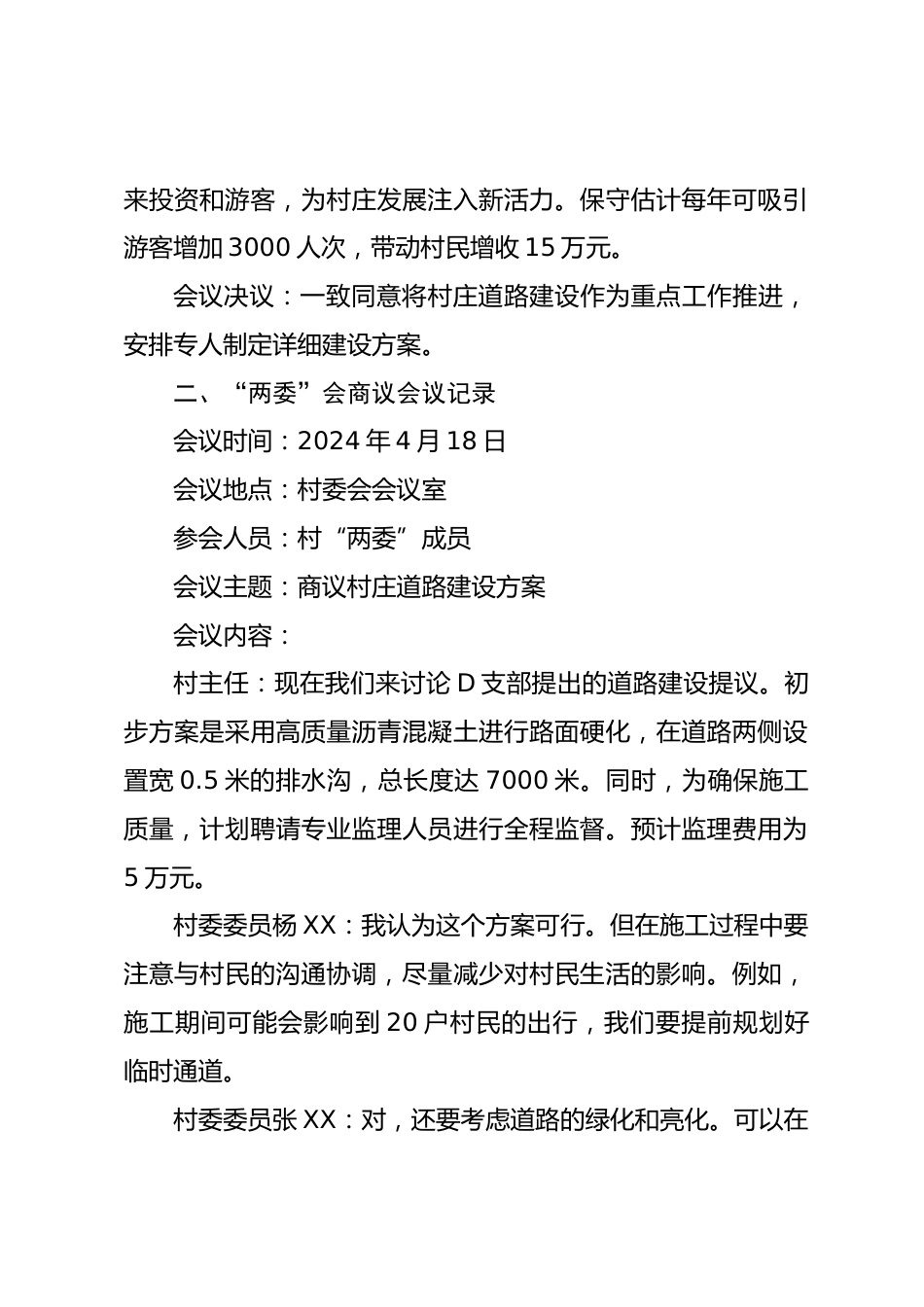 来投资和游客，为村庄发展注入新活力。保守估计每年可吸引游客增加 3000 人次，带动村民增收 15 万元。

会议决议：一致同意将村庄道路建设作为重点工作推进，安排专人制定详细建设方案。

二、“两委”会商议会议记录

会议时间：2024 年 4 月 18 日

会议地点：村委会会议室

参会人员：村“两委”成员

会议主题：商议村庄道路建设方案

会议内容：

村主任：现在我们来讨论 D 支部提出的道路建设提议。初步方案是采用高质量沥青混凝土进行路面硬化，在道路两侧设置宽 0.5 米的排水沟，总长度达 7000 米。同时，为确保施工质量，计划聘请专业监理人员进行全程监督。预计监理费用为 5 万元。

村委委员杨 XX：我认为这个方案可行。但在施工过程中要注意与村民的沟通协调，尽量减少对村民生活的影响。例如，施工期间可能会影响到 20 户村民的出行，我们要提前规划好临时通道。

村委委员张 XX：对，还要考虑道路的绿化和亮化。可以在